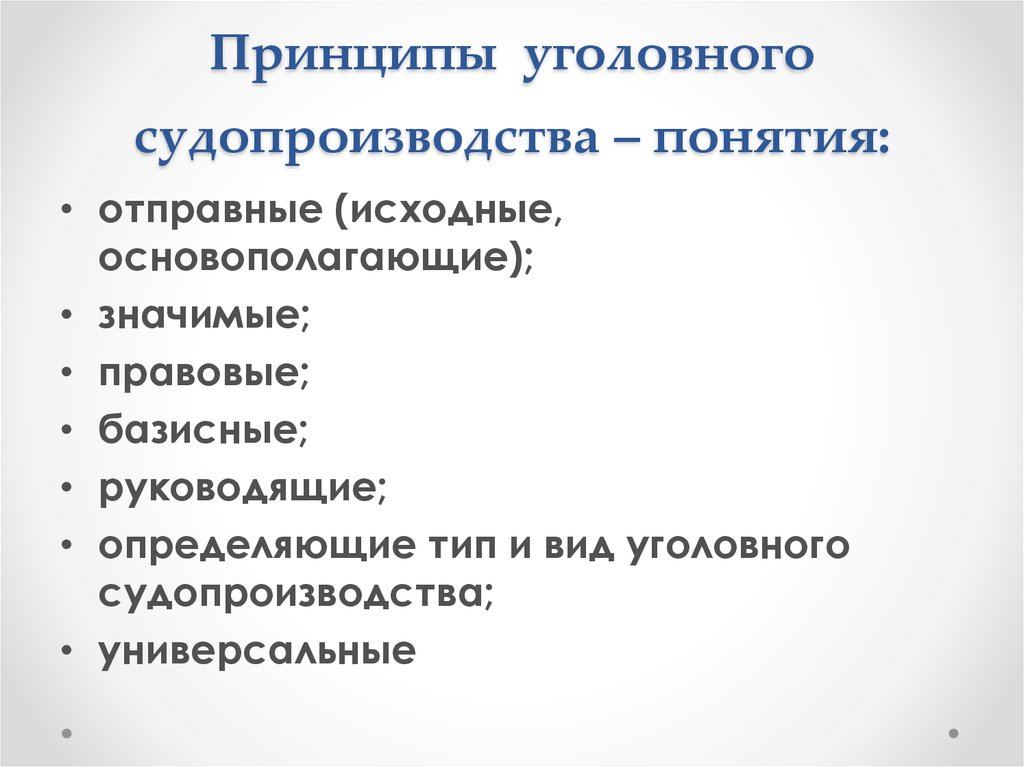 Принципы уголовного судопроизводства – понятия:

• отправные (исходные, основополагающие);
• значимые;
• правовые;
• базисные;
• руководящие;
• определяющие тип и вид уголовного судопроизводства;
• универсальные